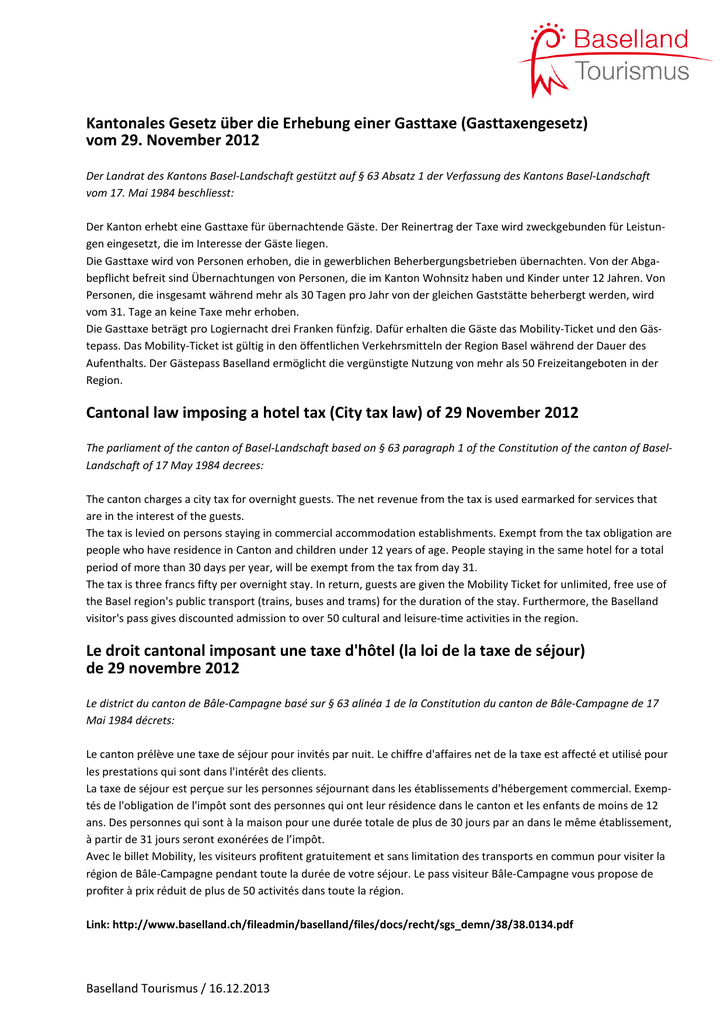 Baselland Tourismus

Kantonales Gesetz über die Erhebung einer Gasttaxe (Gasttaxengesetz) vom 29. November 2012

Der Landrat des Kantons Basel-Landschaft gestützt auf § 63 Absatz 1 der Verfassung des Kantons Basel-Landschaft vom 17. Mai 1984 beschliesst:

Der Kanton erhebt eine Gasttaxe für übernachtende Gäste. Der Reinertrag der Taxe wird zweckgebunden für Leistungen eingesetzt, die im Interesse der Gäste liegen.
Die Gasttaxe wird von Personen erhoben, die in gewerblichen Beherbergungsbetrieben übernachten. Von der Abgabepflicht befreit sind Übernachtungen von Personen, die im Kanton Wohnsitz haben und Kinder unter 12 Jahren. Von Personen, die insgesamt während mehr als 30 Tagen pro Jahr von der gleichen Gaststätte beherbergt werden, wird vom 31. Tage an keine Taxe mehr erhoben.
Die Gasttaxe beträgt pro Logiernacht drei Franken fünfzig. Dafür erhalten die Gäste das Mobility-Ticket und den Gästepass. Das Mobility-Ticket ist gültig in den öffentlichen Verkehrsmitteln der Region Basel während der Dauer des Aufenthalts. Der Gästepass Baselland ermöglicht die vergünstigte Nutzung von mehr als 50 Freizeitangeboten in der Region.

Cantonal law imposing a hotel tax (City tax law) of 29 November 2012

The parliament of the canton of Basel-Landschaft based on § 63 paragraph 1 of the Constitution of the canton of Basel-Landschaft of 17 May 1984 decrees:

The canton charges a city tax for overnight guests. The net revenue from the tax is used earmarked for services that are in the interest of the guests.
The tax is levied on persons staying in commercial accommodation establishments. Exempt from the tax obligation are people who have residence in Canton and children under 12 years of age. People staying in the same hotel for a total period of more than 30 days per year, will be exempt from the tax from day 31.
The tax is three francs fifty per overnight stay. In return, guests are given the Mobility Ticket for unlimited, free use of the Basel region's public transport (trains, buses and trams) for the duration of the stay. Furthermore, the Baselland visitor's pass gives discounted admission to over 50 cultural and leisure-time activities in the region.

Le droit cantonal imposant une taxe d'hôtel (la loi de la taxe de séjour) de 29 novembre 2012

Le district du canton de Bâle-Campagne basé sur § 63 alinéa 1 de la Constitution du canton de Bâle-Campagne de 17 Mai 1984 décrets:

Le canton prélève une taxe de séjour pour invités par nuit. Le chiffre d'affaires net de la taxe est affecté et utilisé pour les prestations qui sont dans l'intérêt des clients.
La taxe de séjour est perçue sur les personnes séjournant dans les établissements d'hébergement commercial. Exemptés de l'obligation de l'impôt sont des personnes qui ont leur résidence dans le canton et les enfants de moins de 12 ans. Des personnes qui sont à la maison pour une durée totale de plus de 30 jours par an dans le même établissement, à partir de 31 jours seront exonérées de l'impôt.
Avec le billet Mobility, les visiteurs profitent gratuitement et sans limitation des transports en commun pour visiter la région de Bâle-Campagne pendant toute la durée de votre séjour. Le pass visiteur Bâle-Campagne vous propose de profiter à prix réduit de plus de 50 activités dans toute la région.

Link: http://www.baselland.ch/fileadmin/baselland/files/docs/recht/sgs_demn/38/38.0134.pdf

Baselland Tourismus / 16.12.2013